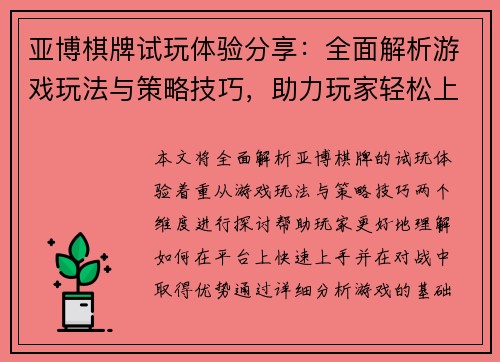 亚博棋牌试玩体验分享：全面解析游戏玩法与策略技巧，助力玩家轻松上

本文将全面解析亚博棋牌的试玩体验着重从游戏玩法与策略技巧两个维度进行探讨帮助玩家更好地理解如何在平台上快速上手并在对战中取得优势通过详细分析游戏的基础